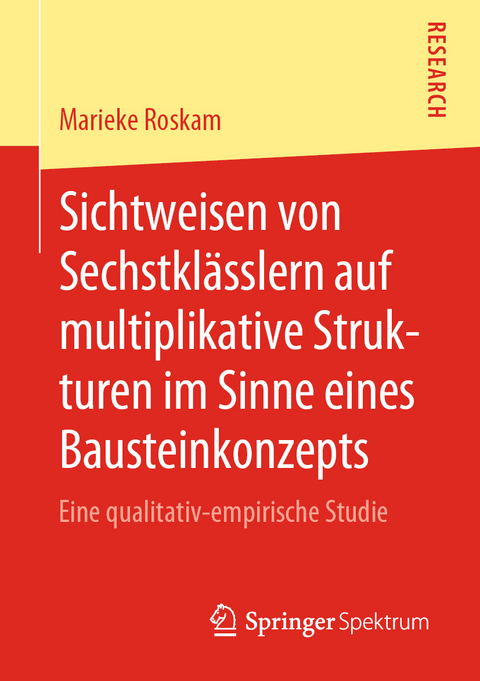 RESEARCH

Marieke Roskam

Sichtweisen von Sechstklässlern auf multiplikative Strukturen im Sinne eines Bausteinkonzepts

Eine qualitativ-empirische Studie

Springer Spektrum